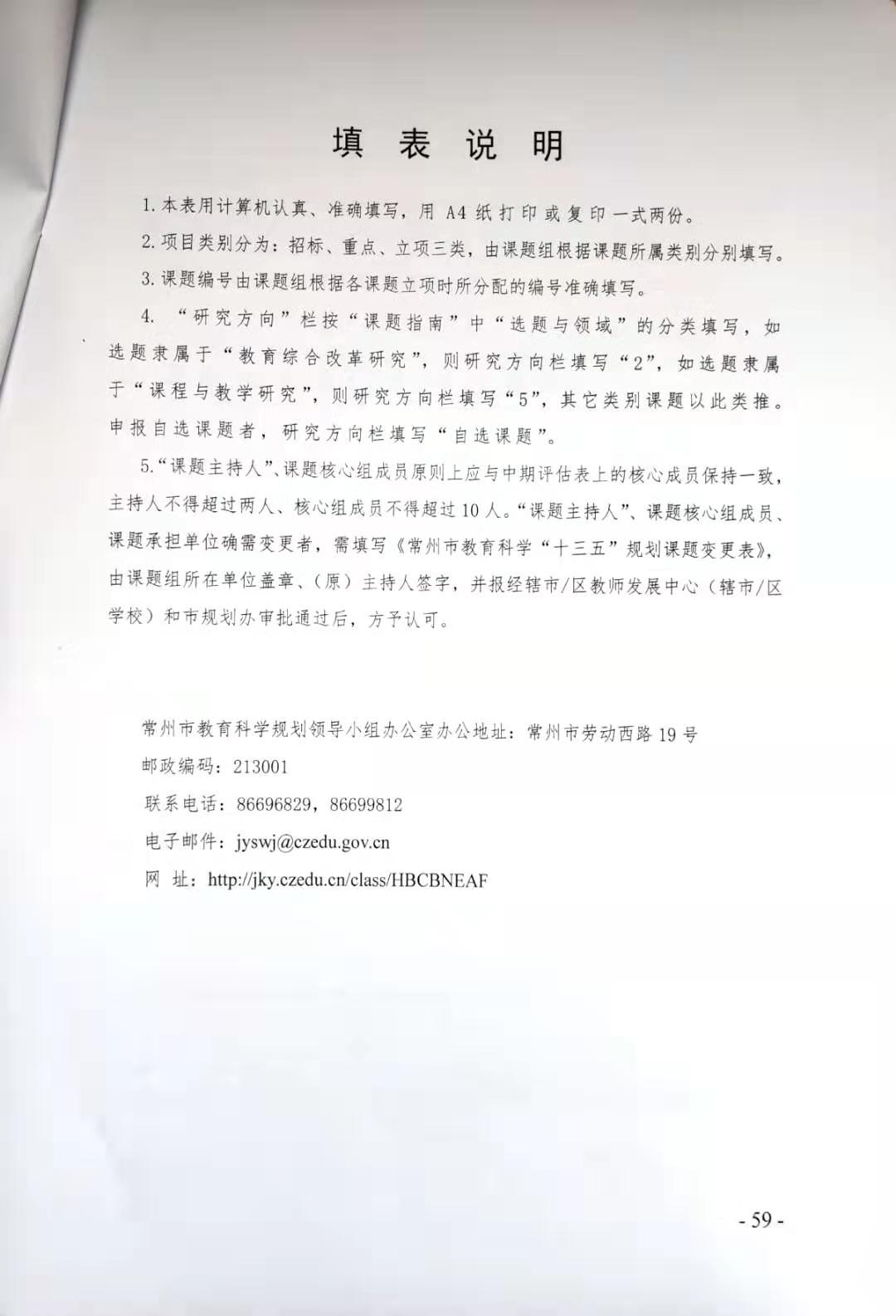 填表说明

1.本表用计算机认真、准确填写，用A4纸打印或复印一式两份。

2.项目类别分为：招标、重点、立项三类，由课题组根据课题所属类别分别填写。

3.课题编号由课题组根据各课题立项时所分配的编号准确填写。

4.“研究方向”栏按“课题指南”中“选题与领域”的分类填写，如选题隶属于“教育综合改革研究”，则研究方向栏填写“2”，如选题隶属于“课程与教学研究”，则研究方向栏填写“5”，其它类别课题以此类推。申报自选课题者，研究方向栏填写“自选课题”。

5.“课题主持人”、课题核心组成员原则上应与中期评估表上的核心成员保持一致，主持人不得超过两人、核心组成员不得超过10人。“课题主持人”、课题核心组成员、课题承担单位确需变更者，需填写《常州市教育科学“十三五”规划课题变更表》，由课题组所在单位盖章、（原）主持人签字，并报经辖市/区教师发展中心（辖市/区学校）和市规划办审批通过后，方予认可。

常州市教育科学规划领导小组办公室办公地址：常州市劳动西路19号
邮政编码：213001
联系电话：86696829，86699812
电子邮件：jyswj@czedu.gov.cn
网 址：http://jky.czedu.cn/class/HBCBNEAF

- 59 -